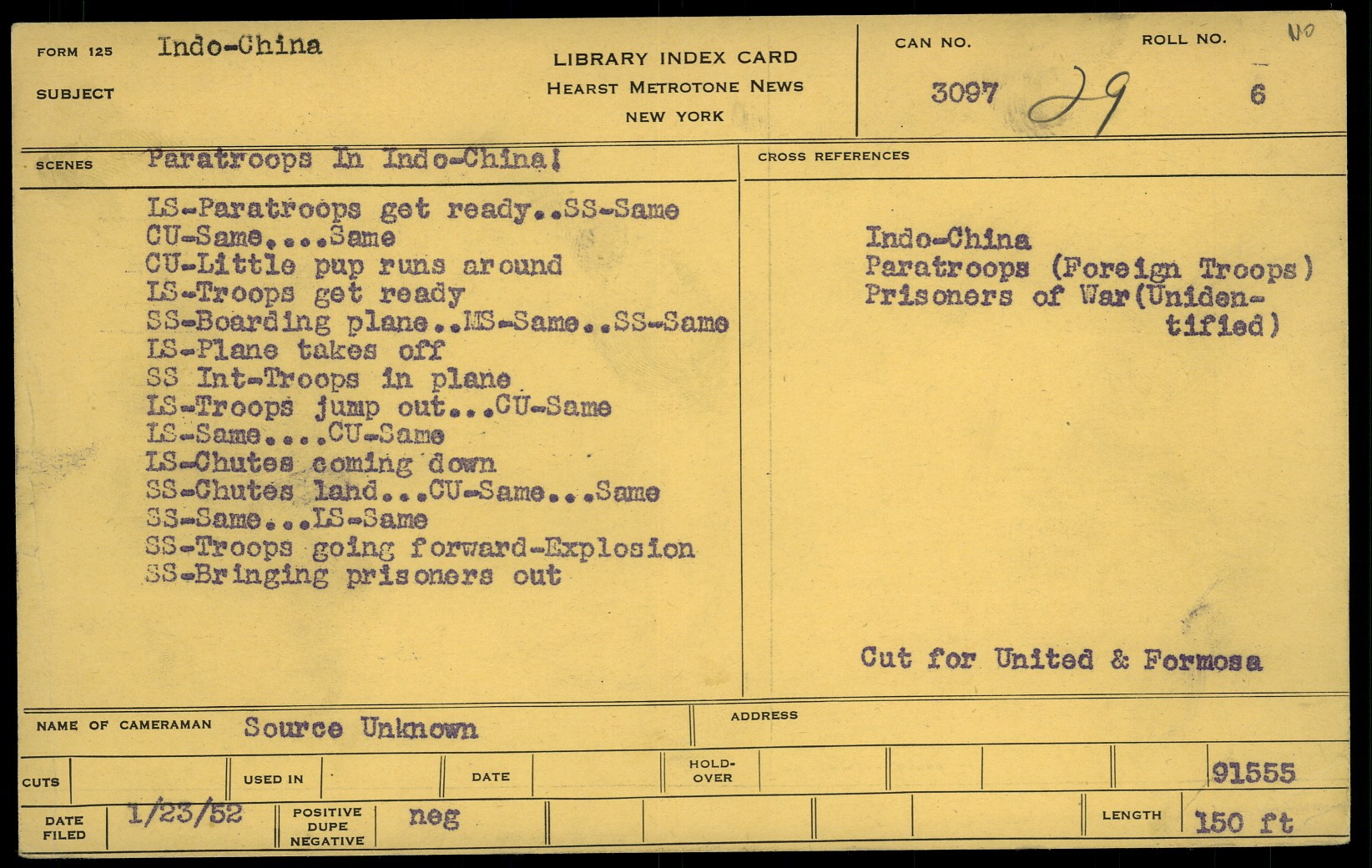 FORM 125 SUBJECT Indo-China

LIBRARY INDEX CARD
HEARST METROTONE NEWS
NEW YORK

CAN NO. 3097 29
ROLL NO. 6
NO

SCENES Paratroops In Indo-China!

LS-Paratroops get ready..SS-Same
CU-Same....Same
CU-Little pup runs around
LS-Troops get ready
SS-Boarding plane..MS-Same..SS-Same
LS-Plane takes off
SS Int-Troops in plane
LS-Troops jump out...CU-Same
LS-Same....CU-Same
LS-Chutes coming down
SS-Chutes land...CU-Same...Same
SS-Same...LS-Same
SS-Troops going forward-Explosion
SS-Bringing prisoners out

CROSS REFERENCES

Indo-China
Paratroops (Foreign Troops)
Prisoners of War(Unidentified)

Cut for United & Formosa

NAME OF CAMERAMAN Source Unknown
ADDRESS

CUTS
USED IN
DATE
HOLD-OVER
91555

DATE FILED 1/23/52
POSITIVE DUPE NEGATIVE neg
LENGTH 150 ft